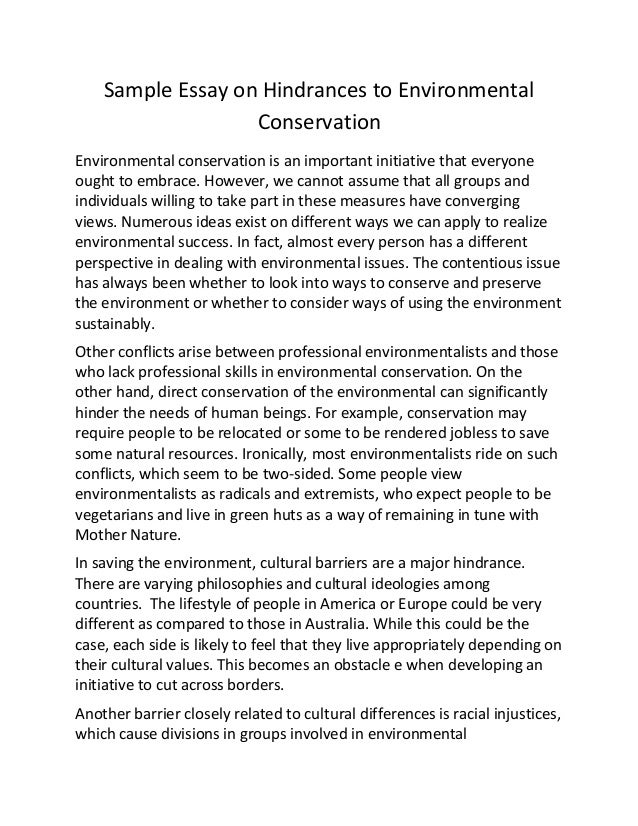 Sample Essay on Hindrances to Environmental Conservation

Environmental conservation is an important initiative that everyone ought to embrace. However, we cannot assume that all groups and individuals willing to take part in these measures have converging views. Numerous ideas exist on different ways we can apply to realize environmental success. In fact, almost every person has a different perspective in dealing with environmental issues. The contentious issue has always been whether to look into ways to conserve and preserve the environment or whether to consider ways of using the environment sustainably.

Other conflicts arise between professional environmentalists and those who lack professional skills in environmental conservation. On the other hand, direct conservation of the environmental can significantly hinder the needs of human beings. For example, conservation may require people to be relocated or some to be rendered jobless to save some natural resources. Ironically, most environmentalists ride on such conflicts, which seem to be two-sided. Some people view environmentalists as radicals and extremists, who expect people to be vegetarians and live in green huts as a way of remaining in tune with Mother Nature.

In saving the environment, cultural barriers are a major hindrance. There are varying philosophies and cultural ideologies among countries. The lifestyle of people in America or Europe could be very different as compared to those in Australia. While this could be the case, each side is likely to feel that they live appropriately depending on their cultural values. This becomes an obstacle e when developing an initiative to cut across borders.

Another barrier closely related to cultural differences is racial injustices, which cause divisions in groups involved in environmental